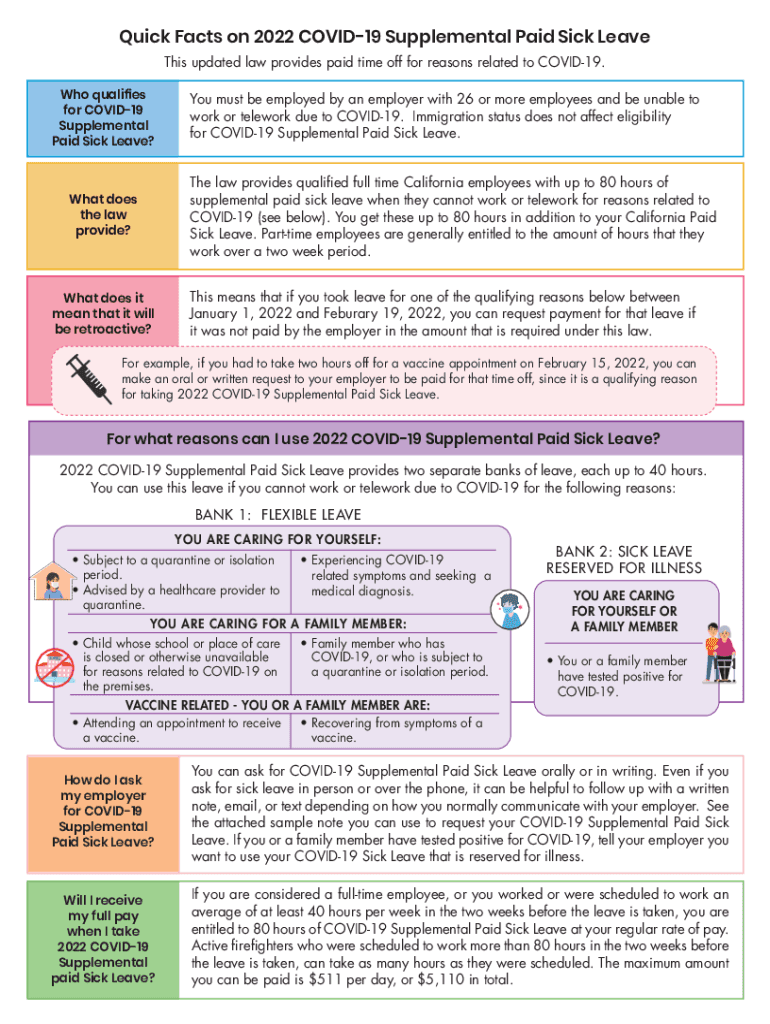 Quick Facts on 2022 COVID-19 Supplemental Paid Sick Leave

This updated law provides paid time off for reasons related to COVID-19.

Who qualifies for COVID-19 Supplemental Paid Sick Leave?

You must be employed by an employer with 26 or more employees and be unable to work or telework due to COVID-19. Immigration status does not affect eligibility for COVID-19 Supplemental Paid Sick Leave.

What does the law provide?

The law provides qualified full time California employees with up to 80 hours of supplemental paid sick leave when they cannot work or telework for reasons related to COVID-19 (see below). You get these up to 80 hours in addition to your California Paid Sick Leave. Part-time employees are generally entitled to the amount of hours that they work over a two week period.

What does it mean that it will be retroactive?

This means that if you took leave for one of the qualifying reasons below between January 1, 2022 and Feburary 19, 2022, you can request payment for that leave if it was not paid by the employer in the amount that is required under this law.

For example, if you had to take two hours off for a vaccine appointment on February 15, 2022, you can make an oral or written request to your employer to be paid for that time off, since it is a qualifying reason for taking 2022 COVID-19 Supplemental Paid Sick Leave.

For what reasons can I use 2022 COVID-19 Supplemental Paid Sick Leave?

2022 COVID-19 Supplemental Paid Sick Leave provides two separate banks of leave, each up to 40 hours. You can use this leave if you cannot work or telework due to COVID-19 for the following reasons:

BANK 1: FLEXIBLE LEAVE

YOU ARE CARING FOR YOURSELF:

• Subject to a quarantine or isolation period.
• Advised by a healthcare provider to quarantine.

• Experiencing COVID-19 related symptoms and seeking a medical diagnosis.

YOU ARE CARING FOR A FAMILY MEMBER:

• Child whose school or place of care is closed or otherwise unavailable for reasons related to COVID-19 on the premises.

• Family member who has COVID-19, or who is subject to a quarantine or isolation period.

VACCINE RELATED - YOU OR A FAMILY MEMBER ARE:

• Attending an appointment to receive a vaccine.

• Recovering from symptoms of a vaccine.

BANK 2: SICK LEAVE RESERVED FOR ILLNESS

YOU ARE CARING FOR YOURSELF OR A FAMILY MEMBER

• You or a family member have tested positive for COVID-19.

How do I ask my employer for COVID-19 Supplemental Paid Sick Leave?

You can ask for COVID-19 Supplemental Paid Sick Leave orally or in writing. Even if you ask for sick leave in person or over the phone, it can be helpful to follow up with a written note, email, or text depending on how you normally communicate with your employer. See the attached sample note you can use to request your COVID-19 Supplemental Paid Sick Leave. If you or a family member have tested positive for COVID-19, tell your employer you want to use your COVID-19 Sick Leave that is reserved for illness.

Will I receive my full pay when I take 2022 COVID-19 Supplemental paid Sick Leave?

If you are considered a full-time employee, or you worked or were scheduled to work an average of at least 40 hours per week in the two weeks before the leave is taken, you are entitled to 80 hours of COVID-19 Supplemental Paid Sick Leave at your regular rate of pay. Active firefighters who were scheduled to work more than 80 hours in the two weeks before the leave is taken, can take as many hours as they were scheduled. The maximum amount you can be paid is $511 per day, or $5,110 in total.